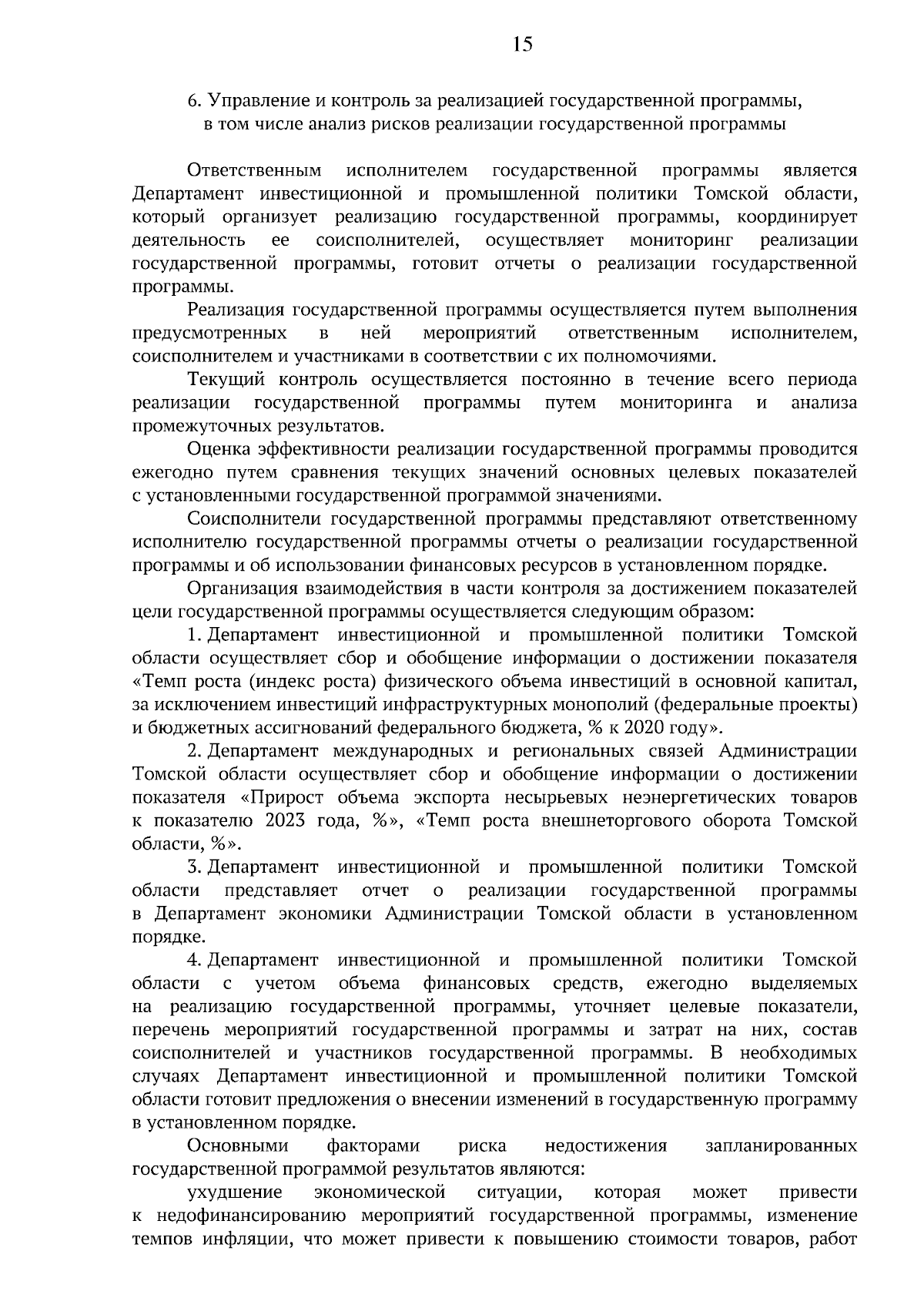 15

6. Управление и контроль за реализацией государственной программы, в том числе анализ рисков реализации государственной программы

Ответственным исполнителем государственной программы является Департамент инвестиционной и промышленной политики Томской области, который организует реализацию государственной программы, координирует деятельность ее соисполнителей, осуществляет мониторинг реализации государственной программы, готовит отчеты о реализации государственной программы.

Реализация государственной программы осуществляется путем выполнения предусмотренных в ней мероприятий ответственным исполнителем, соисполнителем и участниками в соответствии с их полномочиями.

Текущий контроль осуществляется постоянно в течение всего периода реализации государственной программы путем мониторинга и анализа промежуточных результатов.

Оценка эффективности реализации государственной программы проводится ежегодно путем сравнения текущих значений основных целевых показателей с установленными государственной программой значениями.

Соисполнители государственной программы представляют ответственному исполнителю государственной программы отчеты о реализации государственной программы и об использовании финансовых ресурсов в установленном порядке.

Организация взаимодействия в части контроля за достижением показателей цели государственной программы осуществляется следующим образом:

1. Департамент инвестиционной и промышленной политики Томской области осуществляет сбор и обобщение информации о достижении показателя «Темп роста (индекс роста) физического объема инвестиций в основной капитал, за исключением инвестиций инфраструктурных монополий (федеральные проекты) и бюджетных ассигнований федерального бюджета, % к 2020 году».

2. Департамент международных и региональных связей Администрации Томской области осуществляет сбор и обобщение информации о достижении показателя «Прирост объема экспорта несырьевых неэнергетических товаров к показателю 2023 года, %», «Темп роста внешнеторгового оборота Томской области, %».

3. Департамент инвестиционной и промышленной политики Томской области представляет отчет о реализации государственной программы в Департамент экономики Администрации Томской области в установленном порядке.

4. Департамент инвестиционной и промышленной политики Томской области с учетом объема финансовых средств, ежегодно выделяемых на реализацию государственной программы, уточняет целевые показатели, перечень мероприятий государственной программы и затрат на них, состав соисполнителей и участников государственной программы. В необходимых случаях Департамент инвестиционной и промышленной политики Томской области готовит предложения о внесении изменений в государственную программу в установленном порядке.

Основными факторами риска недостижения запланированных государственной программой результатов являются:

ухудшение экономической ситуации, которая может привести к недофинансированию мероприятий государственной программы, изменение темпов инфляции, что может привести к повышению стоимости товаров, работ